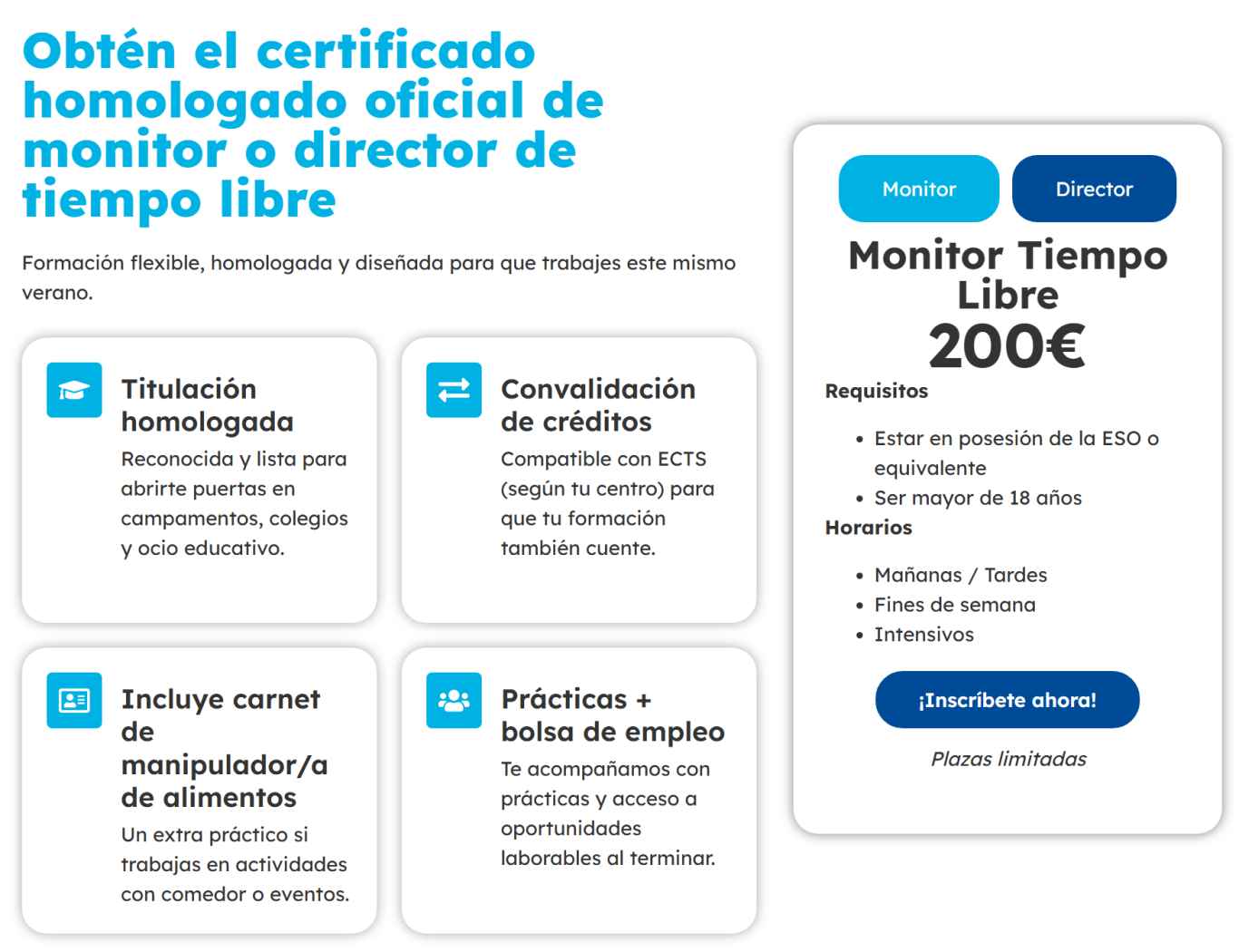 Obtén el certificado homologado oficial de monitor o director de tiempo libre

Formación flexible, homologada y diseñada para que trabajes este mismo verano.

Titulación homologada
Reconocida y lista para abrirte puertas en campamentos, colegios y ocio educativo.

Convalidación de créditos
Compatible con ECTS (según tu centro) para que tu formación también cuente.

Incluye carnet de manipulador/a de alimentos
Un extra práctico si trabajas en actividades con comedor o eventos.

Prácticas + bolsa de empleo
Te acompañamos con prácticas y acceso a oportunidades laborables al terminar.

Monitor
Director

Monitor Tiempo Libre
200€

Requisitos
• Estar en posesión de la ESO o equivalente
• Ser mayor de 18 años

Horarios
• Mañanas / Tardes
• Fines de semana
• Intensivos

¡Inscríbete ahora!

Plazas limitadas